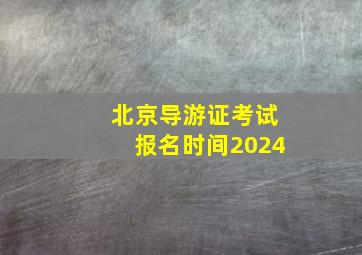 北京导游证考试
报名时间2024